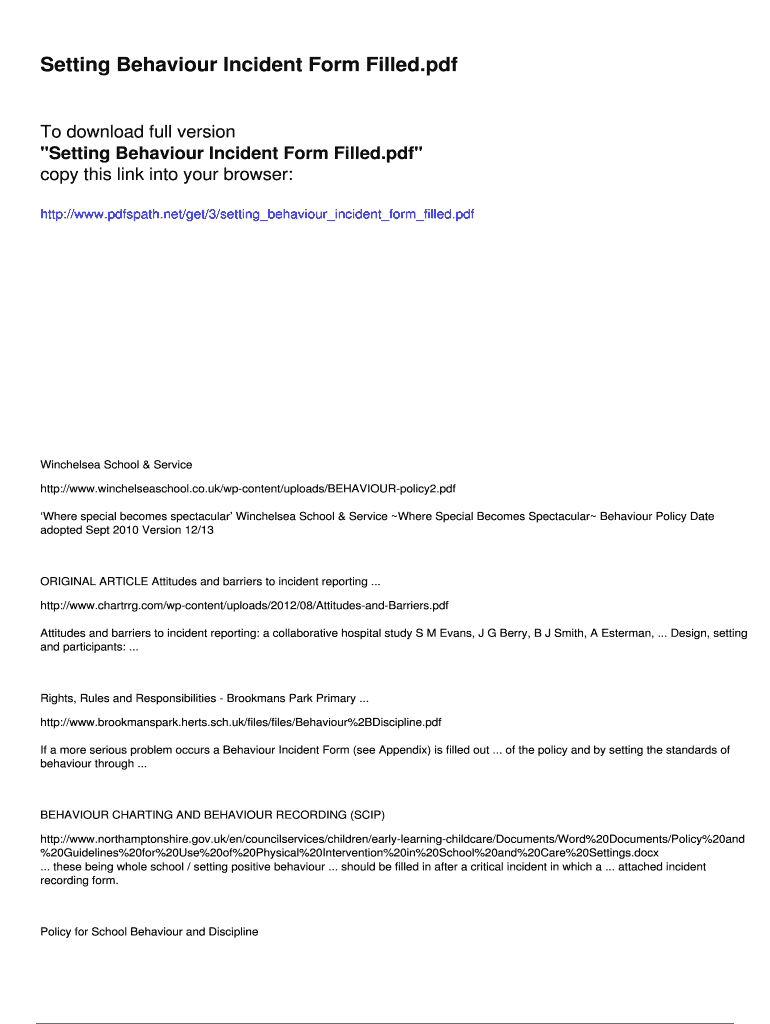 Setting Behaviour Incident Form Filled.pdf

To download full version
"Setting Behaviour Incident Form Filled.pdf"
copy this link into your browser:

http://www.pdfspath.net/get/3/setting_behaviour_incident_form_filled.pdf

Winchelsea School & Service

http://www.winchelseaschool.co.uk/wp-content/uploads/BEHAVIOUR-policy2.pdf

'Where special becomes spectacular' Winchelsea School & Service ~Where Special Becomes Spectacular~ Behaviour Policy Date adopted Sept 2010 Version 12/13

ORIGINAL ARTICLE Attitudes and barriers to incident reporting ...

http://www.chartrrg.com/wp-content/uploads/2012/08/Attitudes-and-Barriers.pdf

Attitudes and barriers to incident reporting: a collaborative hospital study S M Evans, J G Berry, B J Smith, A Esterman, ... Design, setting and participants: ...

Rights, Rules and Responsibilities - Brookmans Park Primary ...

http://www.brookmanspark.herts.sch.uk/files/files/Behaviour%2BDiscipline.pdf

If a more serious problem occurs a Behaviour Incident Form (see Appendix) is filled out ... of the policy and by setting the standards of behaviour through ...

BEHAVIOUR CHARTING AND BEHAVIOUR RECORDING (SCIP)

http://www.northamptonshire.gov.uk/en/councilservices/children/early-learning-childcare/Documents/Word%20Documents/Policy%20and%20Guidelines%20for%20Use%20of%20Physical%20Intervention%20in%20School%20and%20Care%20Settings.docx
... these being whole school / setting positive behaviour ... should be filled in after a critical incident in which a ... attached incident recording form.

Policy for School Behaviour and Discipline